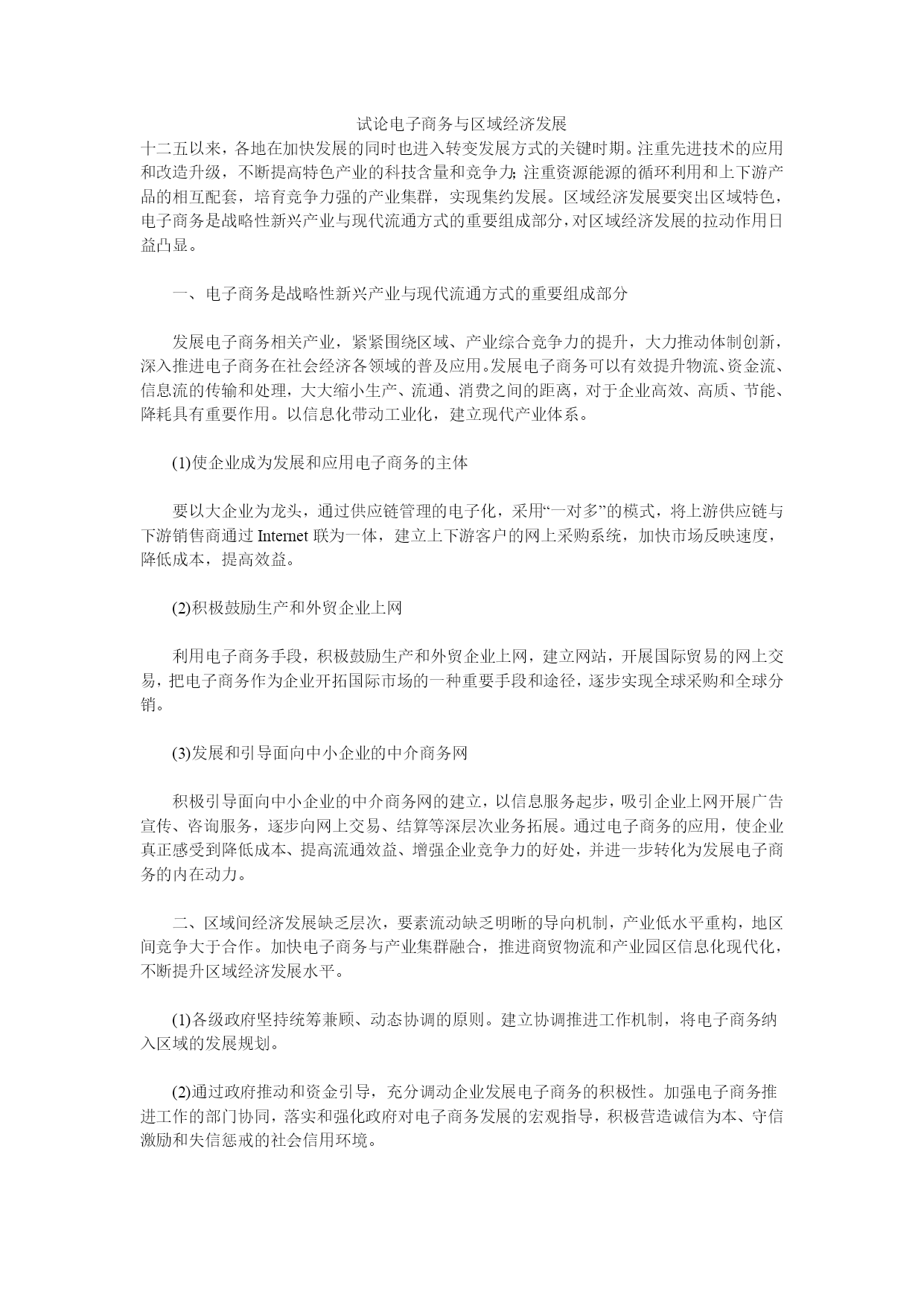 试论电子商务与区域经济发展

十二五以来，各地在加快发展的同时也进入转变发展方式的关键时期。注重先进技术的应用和改造升级，不断提高特色产业的科技含量和竞争力；注重资源能源的循环利用和上下游产品的相互配套，培育竞争力强的产业集群，实现集约发展。区域经济发展要突出区域特色，电子商务是战略性新兴产业与现代流通方式的重要组成部分，对区域经济发展的拉动作用日益凸显。

一、电子商务是战略性新兴产业与现代流通方式的重要组成部分

发展电子商务相关产业，紧紧围绕区域、产业综合竞争力的提升，大力推动体制创新，深入推进电子商务在社会经济各领域的普及应用。发展电子商务可以有效提升物流、资金流、信息流的传输和处理，大大缩小生产、流通、消费之间的距离，对于企业高效、高质、节能、降耗具有重要作用。以信息化带动工业化，建立现代产业体系。

(1)使企业成为发展和应用电子商务的主体

要以大企业为龙头，通过供应链管理的电子化，采用“一对多”的模式，将上游供应链与下游销售商通过 Internet 联为一体，建立上下游客户的网上采购系统，加快市场反映速度，降低成本，提高效益。

(2)积极鼓励生产和外贸企业上网

利用电子商务手段，积极鼓励生产和外贸企业上网，建立网站，开展国际贸易的网上交易，把电子商务作为企业开拓国际市场的一种重要手段和途径，逐步实现全球采购和全球分销。

(3)发展和引导面向中小企业的中介商务网

积极引导面向中小企业的中介商务网的建立，以信息服务起步，吸引企业上网开展广告宣传、咨询服务，逐步向网上交易、结算等深层次业务拓展。通过电子商务的应用，使企业真正感受到降低成本、提高流通效益、增强企业竞争力的好处，并进一步转化为发展电子商务的内在动力。

二、区域间经济发展缺乏层次，要素流动缺乏明晰的导向机制，产业低水平重构，地区间竞争大于合作。加快电子商务与产业集群融合，推进商贸物流和产业园区信息化现代化，不断提升区域经济发展水平。

(1)各级政府坚持统筹兼顾、动态协调的原则。建立协调推进工作机制，将电子商务纳入区域的发展规划。

(2)通过政府推动和资金引导，充分调动企业发展电子商务的积极性。加强电子商务推进工作的部门协同，落实和强化政府对电子商务发展的宏观指导，积极营造诚信为本、守信激励和失信惩戒的社会信用环境。